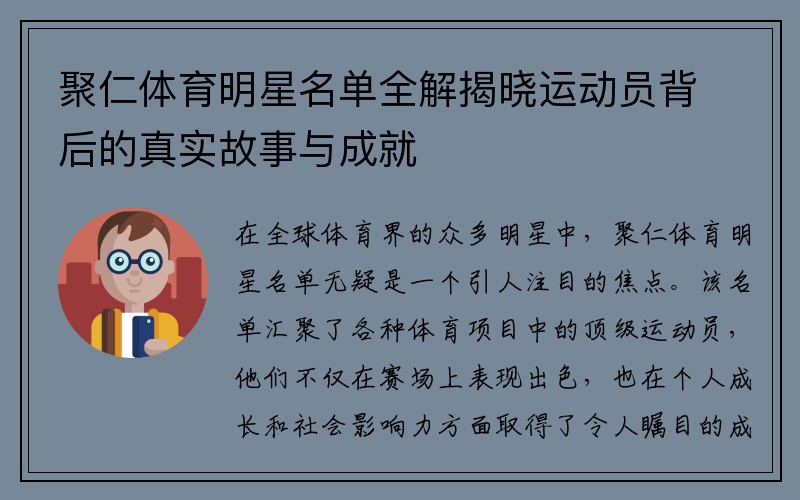 聚仁体育明星名单全解揭晓运动员背后的真实故事与成就

在全球体育界的众多明星中，聚仁体育明星名单无疑是一个引人注目的焦点。该名单汇聚了各种体育项目中的顶级运动员，他们不仅在赛场上表现出色，也在个人成长和社会影响力方面取得了令人瞩目的成